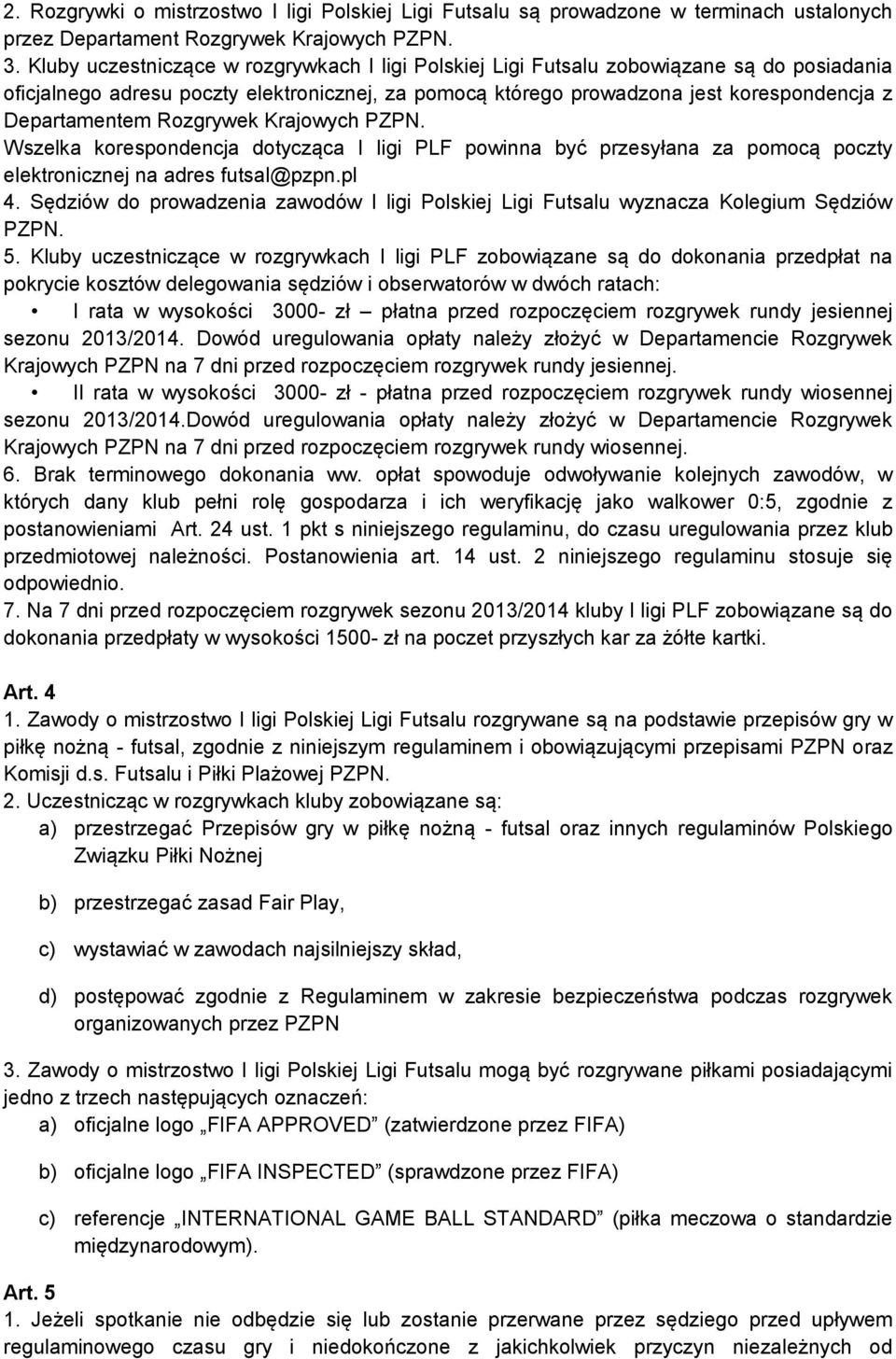 2. Rozgrywki o mistrzostwo I ligi Polskiej Ligi Futsalu są prowadzone w terminach ustalonych przez Departament Rozgrywek Krajowych PZPN.
3. Kluby uczestniczące w rozgrywkach I ligi Polskiej Ligi Futsalu zobowiązane są do posiadania oficjalnego adresu poczty elektronicznej, za pomocą którego prowadzona jest korespondencja z Departamentem Rozgrywek Krajowych PZPN.
Wszelka korespondencja dotycząca I ligi PLF powinna być przesyłana za pomocą poczty elektronicznej na adres futsal@pzpn.pl
4. Sędziów do prowadzenia zawodów I ligi Polskiej Ligi Futsalu wyznacza Kolegium Sędziów PZPN.
5. Kluby uczestniczące w rozgrywkach I ligi PLF zobowiązane są do dokonania przedpłat na pokrycie kosztów delegowania sędziów i obserwatorów w dwóch ratach:
• I rata w wysokości 3000- zł – płatna przed rozpoczęciem rozgrywek rundy jesiennej sezonu 2013/2014. Dowód uregulowania opłaty należy złożyć w Departamencie Rozgrywek Krajowych PZPN na 7 dni przed rozpoczęciem rozgrywek rundy jesiennej.
• II rata w wysokości 3000- zł - płatna przed rozpoczęciem rozgrywek rundy wiosennej sezonu 2013/2014.Dowód uregulowania opłaty należy złożyć w Departamencie Rozgrywek Krajowych PZPN na 7 dni przed rozpoczęciem rozgrywek rundy wiosennej.
6. Brak terminowego dokonania ww. opłat spowoduje odwoływanie kolejnych zawodów, w których dany klub pełni rolę gospodarza i ich weryfikację jako walkower 0:5, zgodnie z postanowieniami Art. 24 ust. 1 pkt s niniejszego regulaminu, do czasu uregulowania przez klub przedmiotowej należności. Postanowienia art. 14 ust. 2 niniejszego regulaminu stosuje się odpowiednio.
7. Na 7 dni przed rozpoczęciem rozgrywek sezonu 2013/2014 kluby I ligi PLF zobowiązane są do dokonania przedpłaty w wysokości 1500- zł na poczet przyszłych kar za żółte kartki.

Art. 4
1. Zawody o mistrzostwo I ligi Polskiej Ligi Futsalu rozgrywane są na podstawie przepisów gry w piłkę nożną - futsal, zgodnie z niniejszym regulaminem i obowiązującymi przepisami PZPN oraz Komisji d.s. Futsalu i Piłki Plażowej PZPN.
2. Uczestnicząc w rozgrywkach kluby zobowiązane są:
a) przestrzegać Przepisów gry w piłkę nożną - futsal oraz innych regulaminów Polskiego Związku Piłki Nożnej
b) przestrzegać zasad Fair Play,
c) wystawiać w zawodach najsilniejszy skład,
d) postępować zgodnie z Regulaminem w zakresie bezpieczeństwa podczas rozgrywek organizowanych przez PZPN
3. Zawody o mistrzostwo I ligi Polskiej Ligi Futsalu mogą być rozgrywane piłkami posiadającymi jedno z trzech następujących oznaczeń:
a) oficjalne logo „FIFA APPROVED” (zatwierdzone przez FIFA)
b) oficjalne logo „FIFA INSPECTED” (sprawdzone przez FIFA)
c) referencje „INTERNATIONAL GAME BALL STANDARD” (piłka meczowa o standardzie międzynarodowym).

Art. 5
1. Jeżeli spotkanie nie odbędzie się lub zostanie przerwane przez sędziego przed upływem regulaminowego czasu gry i niedokończone z jakichkolwiek przyczyn niezależnych od